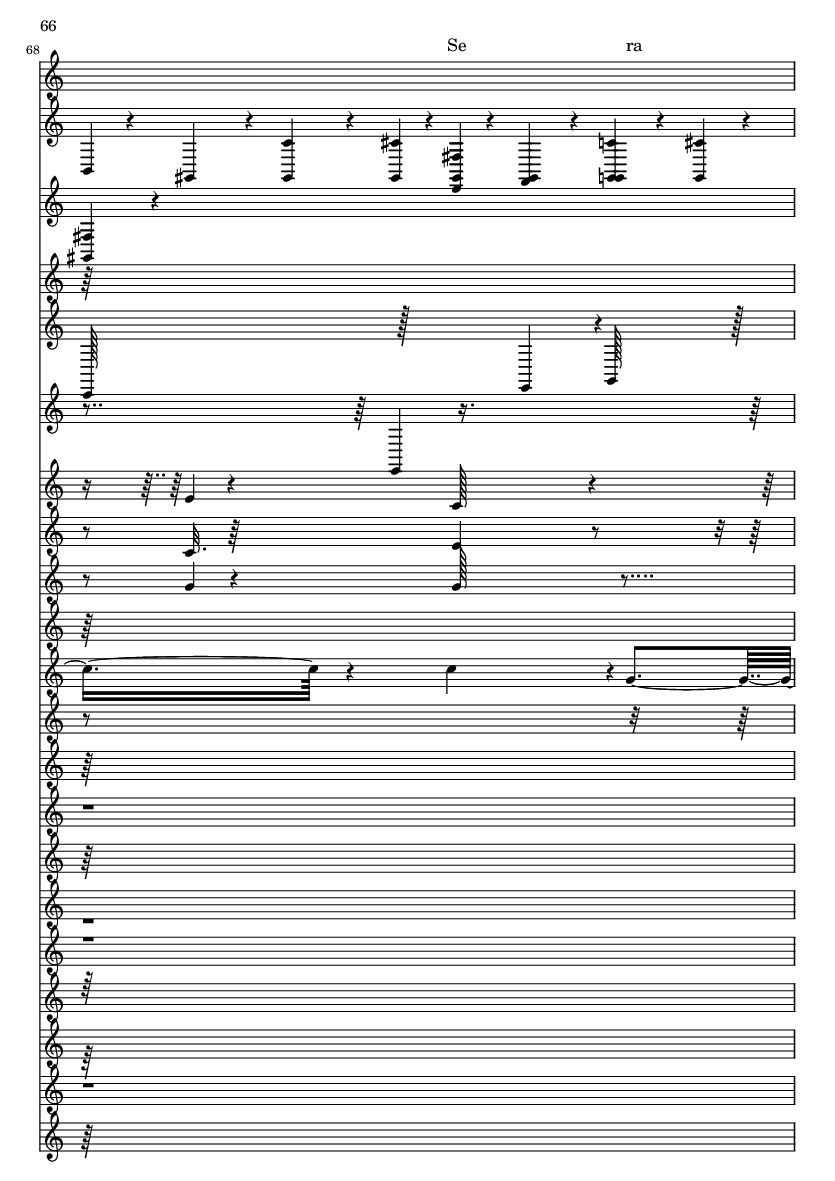 66

68

Se

ra